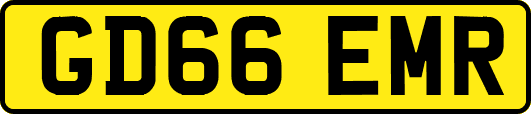 GD66 EMR